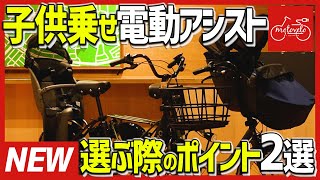 子供乗せ電動アシスト

motovelo

NEW 選ぶ際のポイント2選